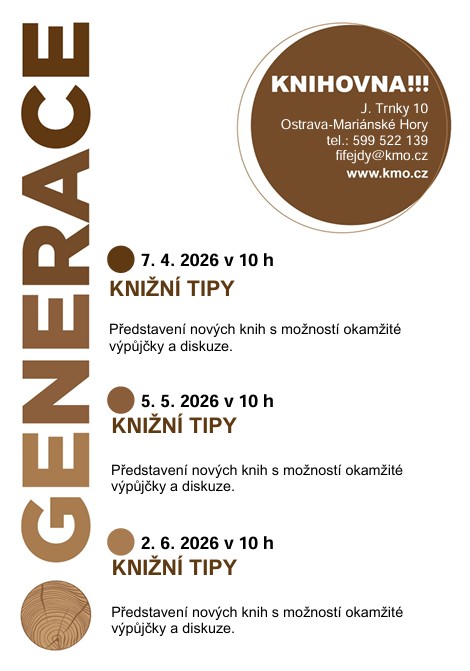 GENERACE

KNIHOVNA!!!
J. Trnky 10
Ostrava-Mariánské Hory
tel.: 599 522 139
fifejdy@kmo.cz
www.kmo.cz

7. 4. 2026 v 10 h
KNIŽNÍ TIPY

Představení nových knih s možností okamžité výpůjčky a diskuze.

5. 5. 2026 v 10 h
KNIŽNÍ TIPY

Představení nových knih s možností okamžité výpůjčky a diskuze.

2. 6. 2026 v 10 h
KNIŽNÍ TIPY

Představení nových knih s možností okamžité výpůjčky a diskuze.